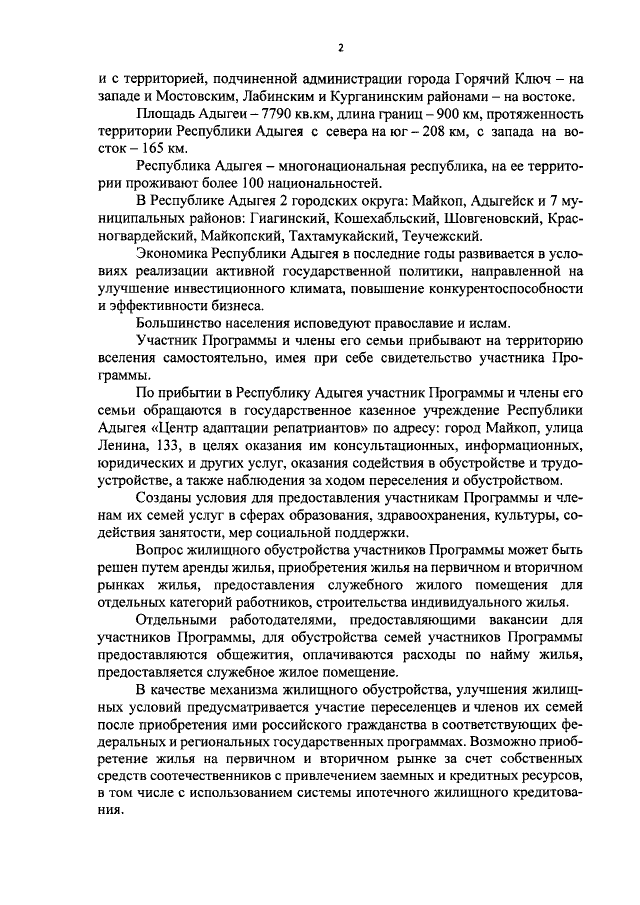 2

и с территорией, подчиненной администрации города Горячий Ключ – на западе и Мостовским, Лабинским и Курганинским районами – на востоке.

Площадь Адыгеи – 7790 кв.км, длина границ – 900 км, протяженность территории Республики Адыгея с севера на юг – 208 км, с запада на восток – 165 км.

Республика Адыгея – многонациональная республика, на ее территории проживают более 100 национальностей.

В Республике Адыгея 2 городских округа: Майкоп, Адыгейск и 7 муниципальных районов: Гиагинский, Кошехабльский, Шовгеновский, Красногвардейский, Майкопский, Тахтамукайский, Теучежский.

Экономика Республики Адыгея в последние годы развивается в условиях реализации активной государственной политики, направленной на улучшение инвестиционного климата, повышение конкурентоспособности и эффективности бизнеса.

Большинство населения исповедуют православие и ислам.

Участник Программы и члены его семьи прибывают на территорию вселения самостоятельно, имея при себе свидетельство участника Программы.

По прибытии в Республику Адыгея участник Программы и члены его семьи обращаются в государственное казенное учреждение Республики Адыгея «Центр адаптации репатриантов» по адресу: город Майкоп, улица Ленина, 133, в целях оказания им консультационных, информационных, юридических и других услуг, оказания содействия в обустройстве и трудоустройстве, а также наблюдения за ходом переселения и обустройством.

Созданы условия для предоставления участникам Программы и членам их семей услуг в сферах образования, здравоохранения, культуры, содействия занятости, мер социальной поддержки.

Вопрос жилищного обустройства участников Программы может быть решен путем аренды жилья, приобретения жилья на первичном и вторичном рынках жилья, предоставления служебного жилого помещения для отдельных категорий работников, строительства индивидуального жилья.

Отдельными работодателями, предоставляющими вакансии для участников Программы, для обустройства семей участников Программы предоставляются общежития, оплачиваются расходы по найму жилья, предоставляется служебное жилое помещение.

В качестве механизма жилищного обустройства, улучшения жилищных условий предусматривается участие переселенцев и членов их семей после приобретения ими российского гражданства в соответствующих федеральных и региональных государственных программах. Возможно приобретение жилья на первичном и вторичном рынке за счет собственных средств соотечественников с привлечением заемных и кредитных ресурсов, в том числе с использованием системы ипотечного жилищного кредитования.